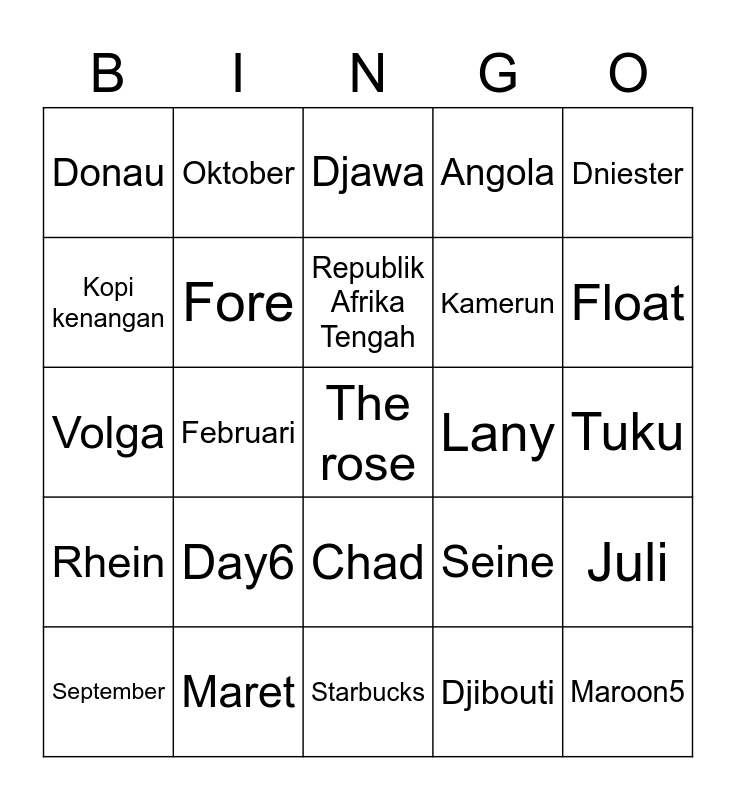 | B | I | N | G | O |
|---|---|---|---|---|
| Donau | Oktober | Djawa | Angola | Dniester |
| Kopi kenangan | Fore | Republik Afrika Tengah | Kamerun | Float |
| Volga | Februari | The rose | Lany | Tuku |
| Rhein | Day6 | Chad | Seine | Juli |
| September | Maret | Starbucks | Djibouti | Maroon5 |